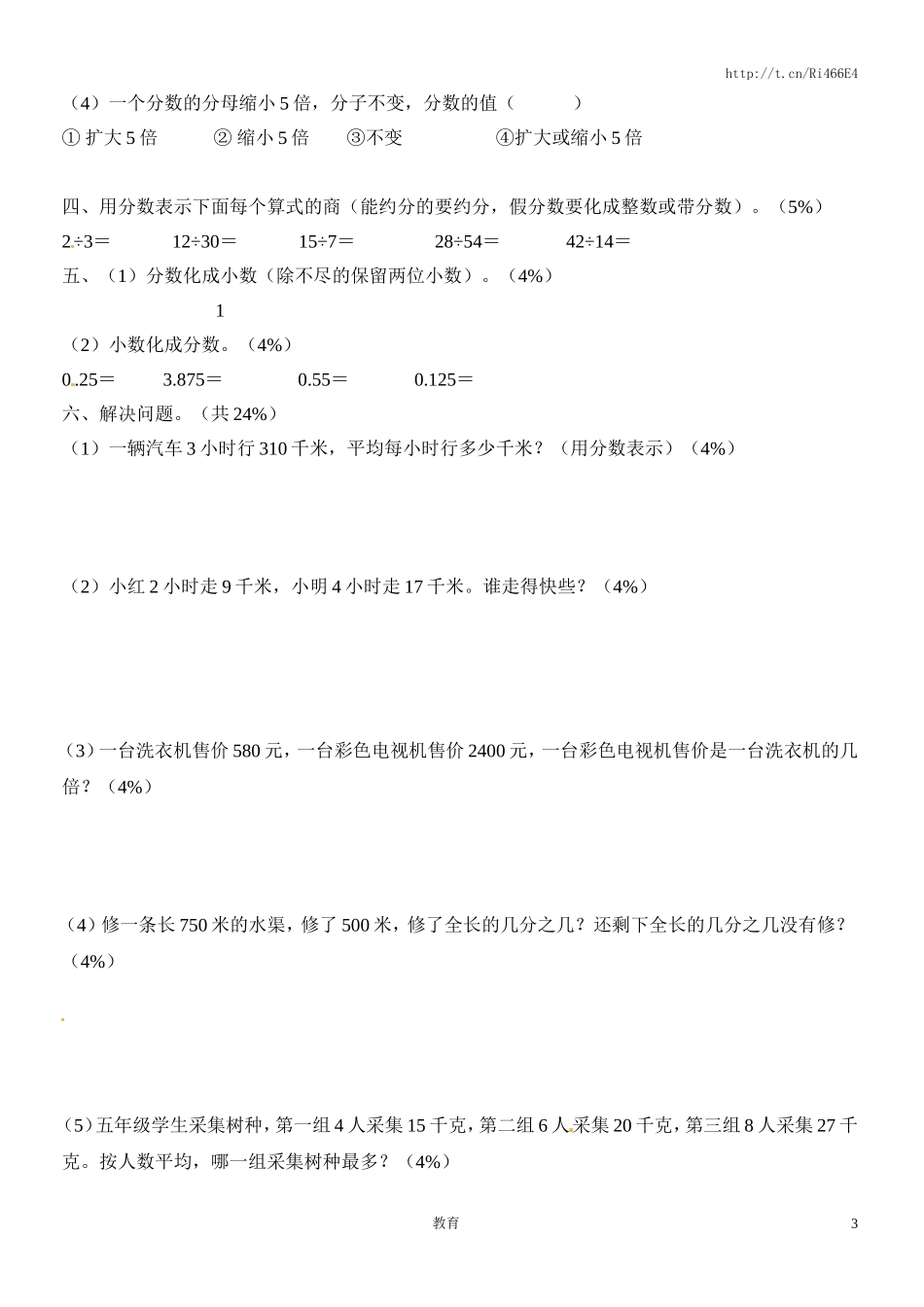 http://t.cn/Ri466E4

（4）一个分数的分母缩小 5 倍，分子不变，分数的值（　　　）

① 扩大 5 倍　　② 缩小 5 倍　　③不变　　④扩大或缩小 5 倍

四、用分数表示下面每个算式的商（能约分的要约分，假分数要化成整数或带分数）。（5%）

2÷3＝　　12÷30＝　　15÷7＝　　28÷54＝　　42÷14＝

五、（1）分数化成小数（除不尽的保留两位小数）。（4%）

1

（2）小数化成分数。（4%）

0.25＝　　3.875＝　　0.55＝　　0.125＝

六、解决问题。（共 24%）

（1）一辆汽车 3 小时行 310 千米，平均每小时行多少千米？（用分数表示）（4%）

（2）小红 2 小时走 9 千米，小明 4 小时走 17 千米。谁走得快些？（4%）

（3）一台洗衣机售价 580 元，一台彩色电视机售价 2400 元，一台彩色电视机售价是一台洗衣机的几倍？（4%）

（4）修一条长 750 米的水渠，修了 500 米，修了全长的几分之几？还剩下全长的几分之几没有修？（4%）

（5）五年级学生采集树种，第一组 4 人采集 15 千克，第二组 6 人采集 20 千克，第三组 8 人采集 27 千克。按人数平均，哪一组采集树种最多？（4%）

教育

3